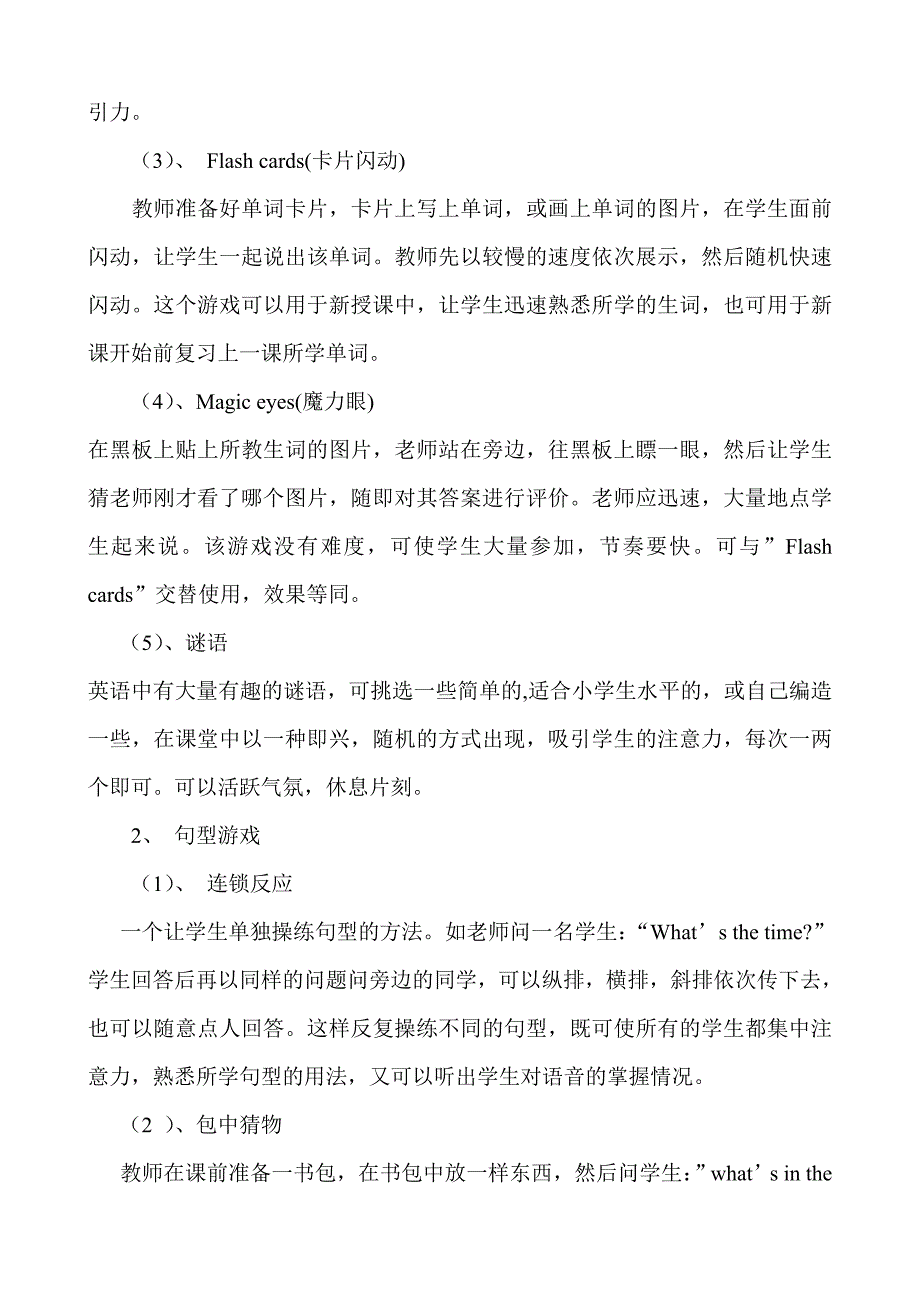 引力。

（3）、 Flash cards(卡片闪动)

教师准备好单词卡片，卡片上写上单词，或画上单词的图片，在学生面前闪动，让学生一起说出该单词。教师先以较慢的速度依次展示，然后随机快速闪动。这个游戏可以用于新授课中，让学生迅速熟悉所学的生词，也可用于新课开始前复习上一课所学单词。

（4）、Magic eyes(魔力眼)

在黑板上贴上所教生词的图片，老师站在旁边，往黑板上瞟一眼，然后让学生猜老师刚才看了哪个图片，随即对其答案进行评价。老师应迅速，大量地点学生起来说。该游戏没有难度，可使学生大量参加，节奏要快。可与”Flash cards”交替使用，效果等同。

（5）、谜语

英语中有大量有趣的谜语，可挑选一些简单的,适合小学生水平的，或自己编造一些，在课堂中以一种即兴，随机的方式出现，吸引学生的注意力，每次一两个即可。可以活跃气氛，休息片刻。

2、 句型游戏

（1）、 连锁反应

一个让学生单独操练句型的方法。如老师问一名学生：“What’s the time?”学生回答后再以同样的问题问旁边的同学，可以纵排，横排，斜排依次传下去，也可以随意点人回答。这样反复操练不同的句型，既可使所有的学生都集中注意力，熟悉所学句型的用法，又可以听出学生对语音的掌握情况。

（2 ）、包中猜物

教师在课前准备一书包，在书包中放一样东西，然后问学生：”what’s in the